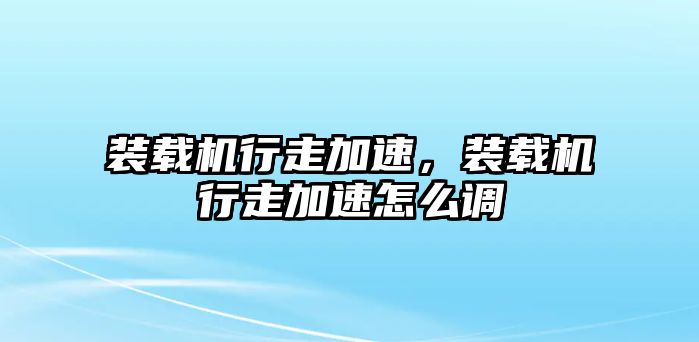 装载机行走加速，装载机行走加速怎么调